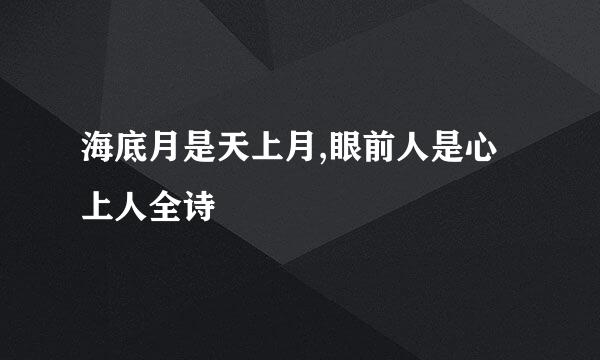 海底月是天上月,眼前人是心上人全诗